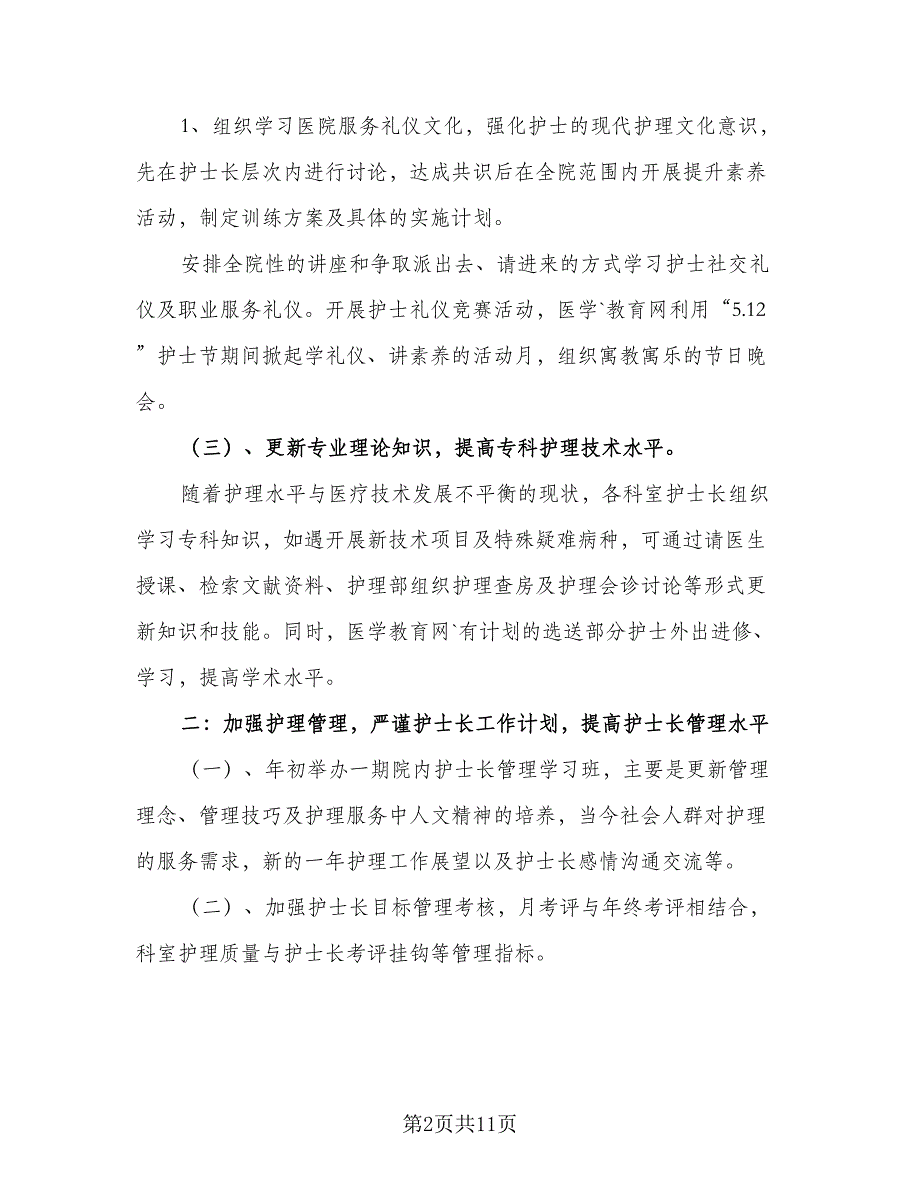 1、组织学习医院服务礼仪文化，强化护士的现代护理文化意识，先在护士长层次内进行讨论，达成共识后在全院范围内开展提升素养活动，制定训练方案及具体的实施计划。

安排全院性的讲座和争取派出去、请进来的方式学习护士社交礼仪及职业服务礼仪。开展护士礼仪竞赛活动，医学`教育网利用“5.12”护士节期间掀起学礼仪、讲素养的活动月，组织寓教寓乐的节日晚会。

（三）、更新专业理论知识，提高专科护理技术水平。

随着护理水平与医疗技术发展不平衡的现状，各科室护士长组织学习专科知识，如遇开展新技术项目及特殊疑难病种，可通过请医生授课、检索文献资料、护理部组织护理查房及护理会诊讨论等形式更新知识和技能。同时，医学教育网`有计划的选送部分护士外出进修、学习，提高学术水平。

二：加强护理管理，严谨护士长工作计划，提高护士长管理水平

（一）、年初举办一期院内护士长管理学习班，主要是更新管理理念、管理技巧及护理服务中人文精神的培养，当今社会人群对护理的服务需求，新的一年护理工作展望以及护士长感情沟通交流等。

（二）、加强护士长目标管理考核，月考评与年终考评相结合，科室护理质量与护士长考评挂钩等管理指标。

第2页共11页